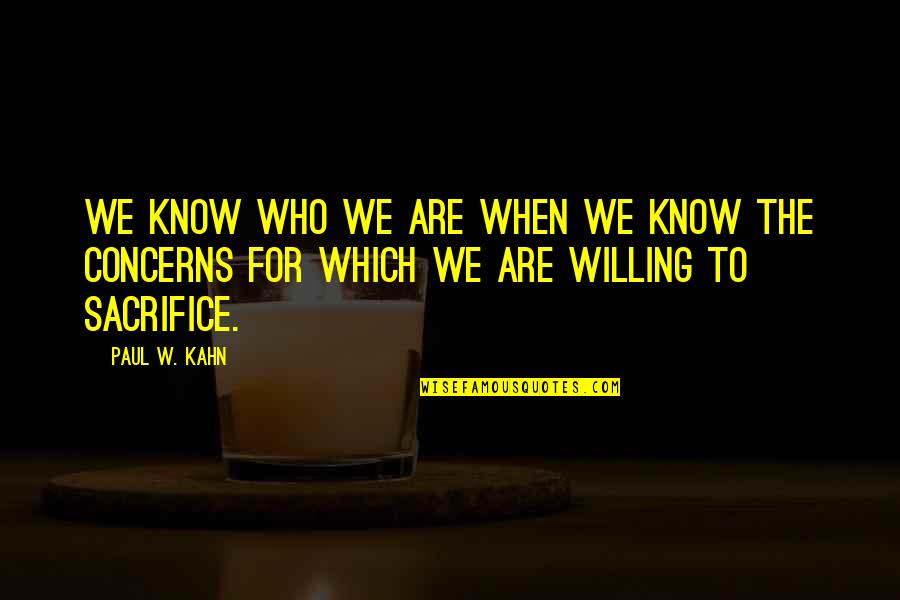 WE KNOW WHO WE ARE WHEN WE KNOW THE CONCERNS FOR WHICH WE ARE WILLING TO SACRIFICE.

PAUL W. KAHN

WISEFAMOUSQUOTES.COM